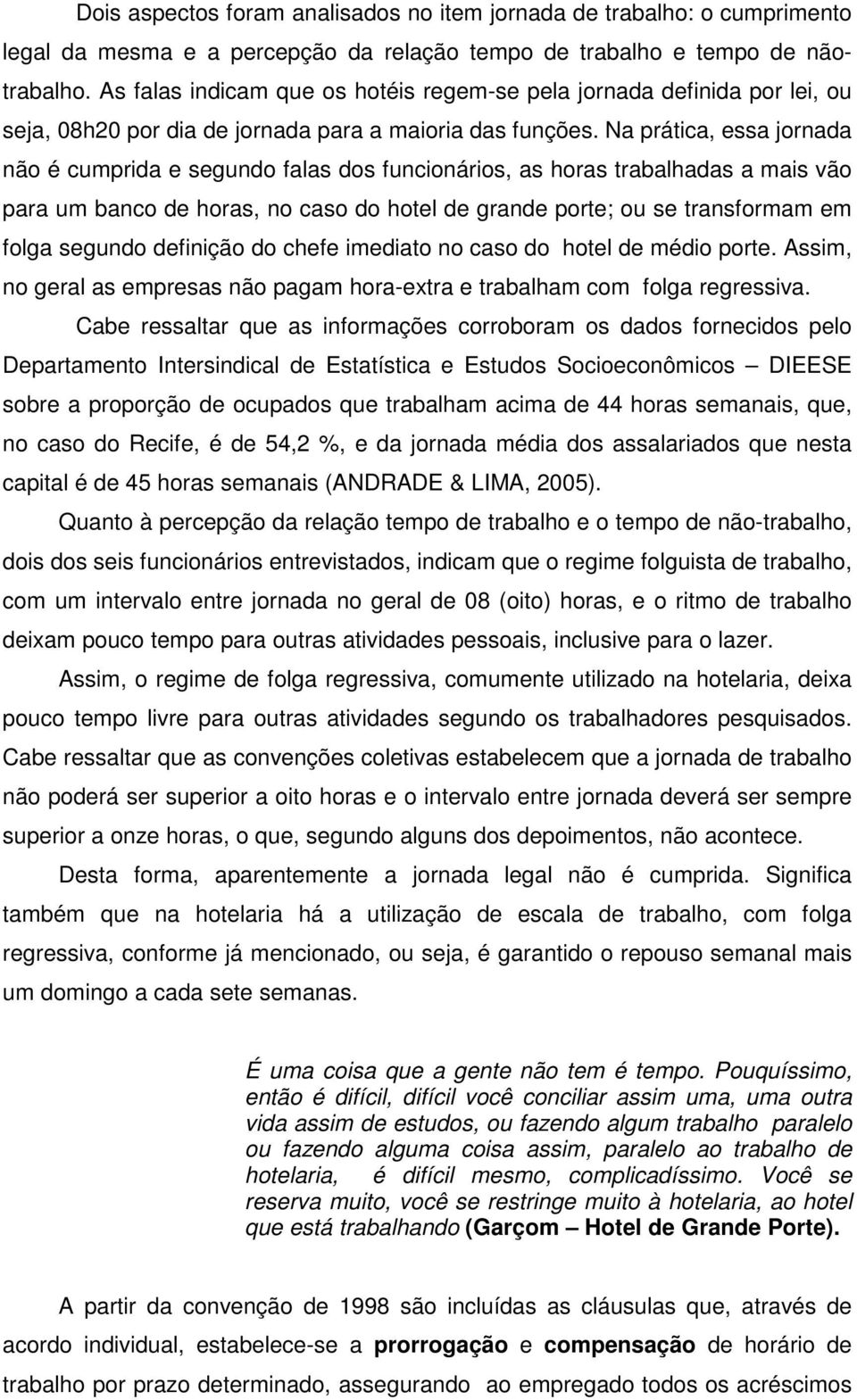 Dois aspectos foram analisados no item jornada de trabalho: o cumprimento legal da mesma e a percepção da relação tempo de trabalho e tempo de não-trabalho. As falas indicam que os hotéis regem-se pela jornada definida por lei, ou seja, 08h20 por dia de jornada para a maioria das funções. Na prática, essa jornada não é cumprida e segundo falas dos funcionários, as horas trabalhadas a mais vão para um banco de horas, no caso do hotel de grande porte; ou se transformam em folga segundo definição do chefe imediato no caso do hotel de médio porte. Assim, no geral as empresas não pagam hora-extra e trabalham com folga regressiva.

Cabe ressaltar que as informações corroboram os dados fornecidos pelo Departamento Intersindical de Estatística e Estudos Socioeconômicos – DIEESE sobre a proporção de ocupados que trabalham acima de 44 horas semanais, que, no caso do Recife, é de 54,2 %, e da jornada média dos assalariados que nesta capital é de 45 horas semanais (ANDRADE & LIMA, 2005).

Quanto à percepção da relação tempo de trabalho e o tempo de não-trabalho, dois dos seis funcionários entrevistados, indicam que o regime folguista de trabalho, com um intervalo entre jornada no geral de 08 (oito) horas, e o ritmo de trabalho deixam pouco tempo para outras atividades pessoais, inclusive para o lazer.

Assim, o regime de folga regressiva, comumente utilizado na hotelaria, deixa pouco tempo livre para outras atividades segundo os trabalhadores pesquisados. Cabe ressaltar que as convenções coletivas estabelecem que a jornada de trabalho não poderá ser superior a oito horas e o intervalo entre jornada deverá ser sempre superior a onze horas, o que, segundo alguns dos depoimentos, não acontece.

Desta forma, aparentemente a jornada legal não é cumprida. Significa também que na hotelaria há a utilização de escala de trabalho, com folga regressiva, conforme já mencionado, ou seja, é garantido o repouso semanal mais um domingo a cada sete semanas.

É uma coisa que a gente não tem é tempo. Pouquíssimo, então é difícil, difícil você conciliar assim uma, uma outra vida assim de estudos, ou fazendo algum trabalho paralelo ou fazendo alguma coisa assim, paralelo ao trabalho de hotelaria, é difícil mesmo, complicadíssimo. Você se reserva muito, você se restringe muito à hotelaria, ao hotel que está trabalhando (Garçom – Hotel de Grande Porte).

A partir da convenção de 1998 são incluídas as cláusulas que, através de acordo individual, estabelece-se a prorrogação e compensação de horário de trabalho por prazo determinado, assegurando ao empregado todos os acréscimos